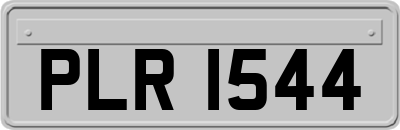 PLR 1544